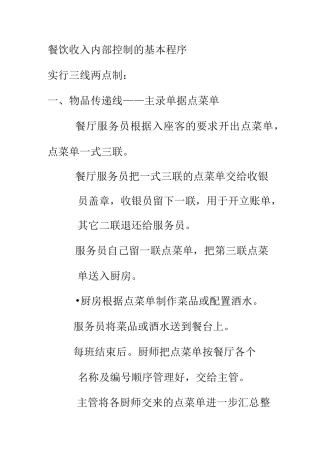 餐饮收入内部控制的基本程序

实行三线两点制：

一、物品传递线——主录单据点菜单

餐厅服务员根据入座客的要求开出点菜单，点菜单一式三联。

餐厅服务员把一式三联的点菜单交给收银员盖章，收银员留下一联，用于开立账单，其它二联退还给服务员。

服务员自己留一联点菜单，把第三联点菜单送入厨房。

•厨房根据点菜单制作菜品或配置酒水。

服务员将菜品或酒水送到餐台上。

每班结束后。厨师把点菜单按餐厅各个名称及编号顺序管理好，交给主管。

主管将各厨师交来的点菜单进一步汇总整